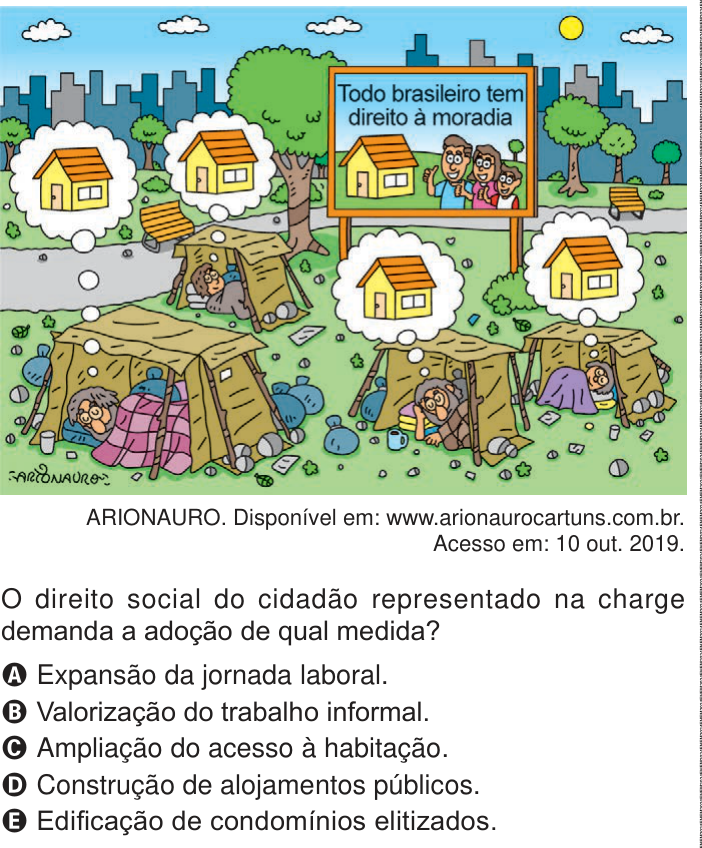 Todo brasileiro tem direito à moradia

ARIONAURO

ARIONAURO. Disponível em: www.arionaurocartuns.com.br. Acesso em: 10 out. 2019.

O direito social do cidadão representado na charge demanda a adoção de qual medida?

A Expansão da jornada laboral.
B Valorização do trabalho informal.
C Ampliação do acesso à habitação.
D Construção de alojamentos públicos.
E Edificação de condomínios elitizados.